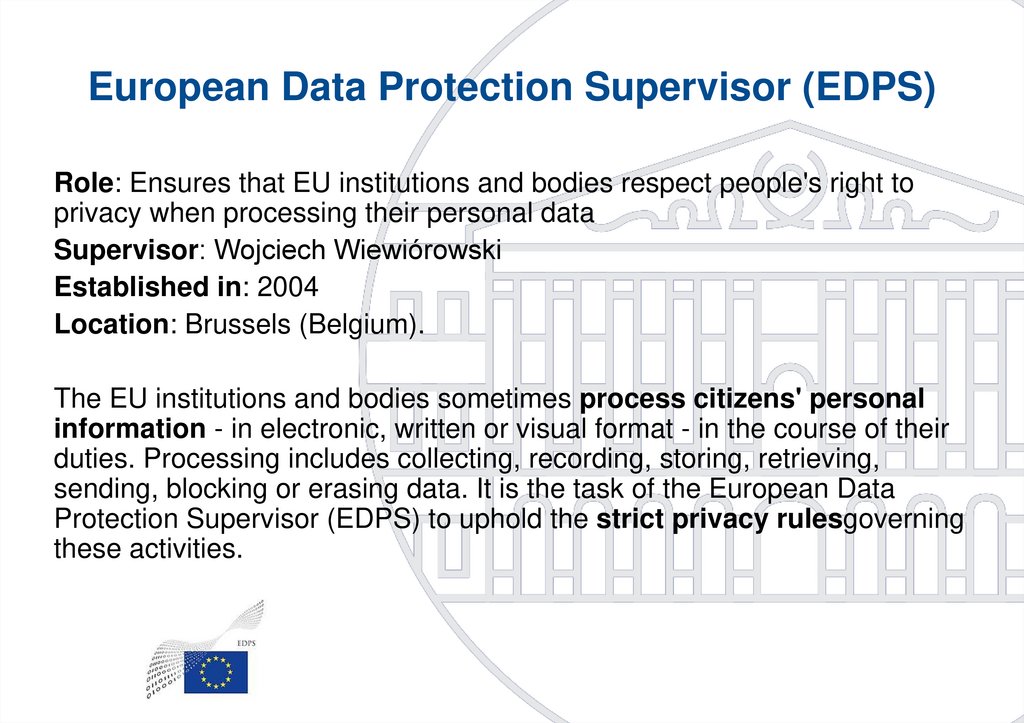 European Data Protection Supervisor (EDPS)

Role: Ensures that EU institutions and bodies respect people's right to privacy when processing their personal data

Supervisor: Wojciech Wiewiórowski

Established in: 2004

Location: Brussels (Belgium).

The EU institutions and bodies sometimes process citizens' personal information - in electronic, written or visual format - in the course of their duties. Processing includes collecting, recording, storing, retrieving, sending, blocking or erasing data. It is the task of the European Data Protection Supervisor (EDPS) to uphold the strict privacy rulesgoverning these activities.

EDPS